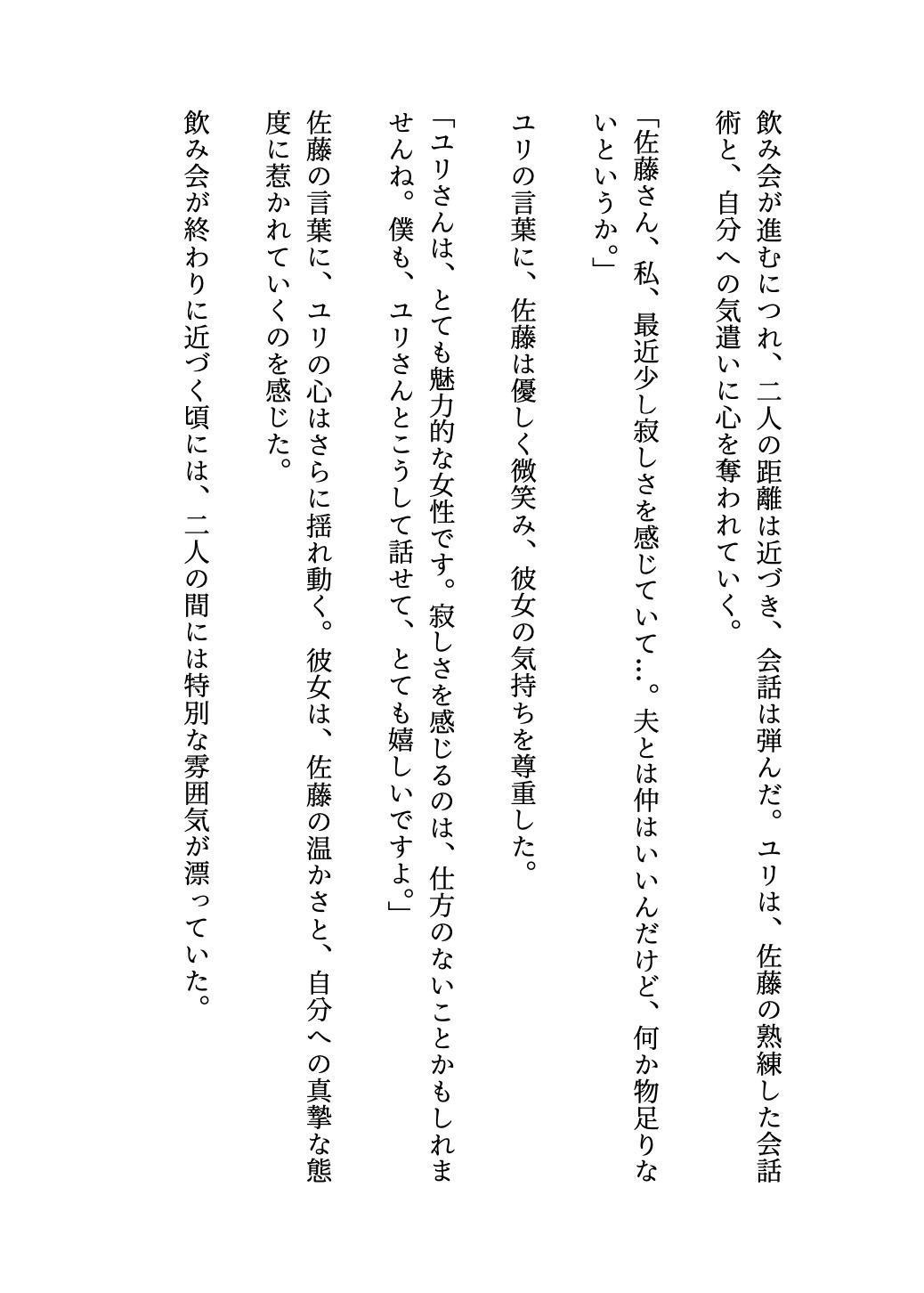 飲み会が進むにつれ、二人の距離は近づき、会話は弾んだ。ユリは、佐藤の熟練した会話術と、自分への気遣いに心を奪われていく。

「佐藤さん、私、最近少し寂しさを感じていて…。夫とは仲はいいんだけど、何か物足りないというか。」

ユリの言葉に、佐藤は優しく微笑み、彼女の気持ちを尊重した。

「ユリさんは、とても魅力的な女性です。寂しさを感じるのは、仕方のないことかもしれませんね。僕も、ユリさんとこうして話せて、とても嬉しいですよ。」

佐藤の言葉に、ユリの心はさらに揺れ動く。彼女は、佐藤の温かさと、自分への真摯な態度に惹かれていくのを感じた。

飲み会が終わりに近づく頃には、二人の間には特別な雰囲気が漂っていた。